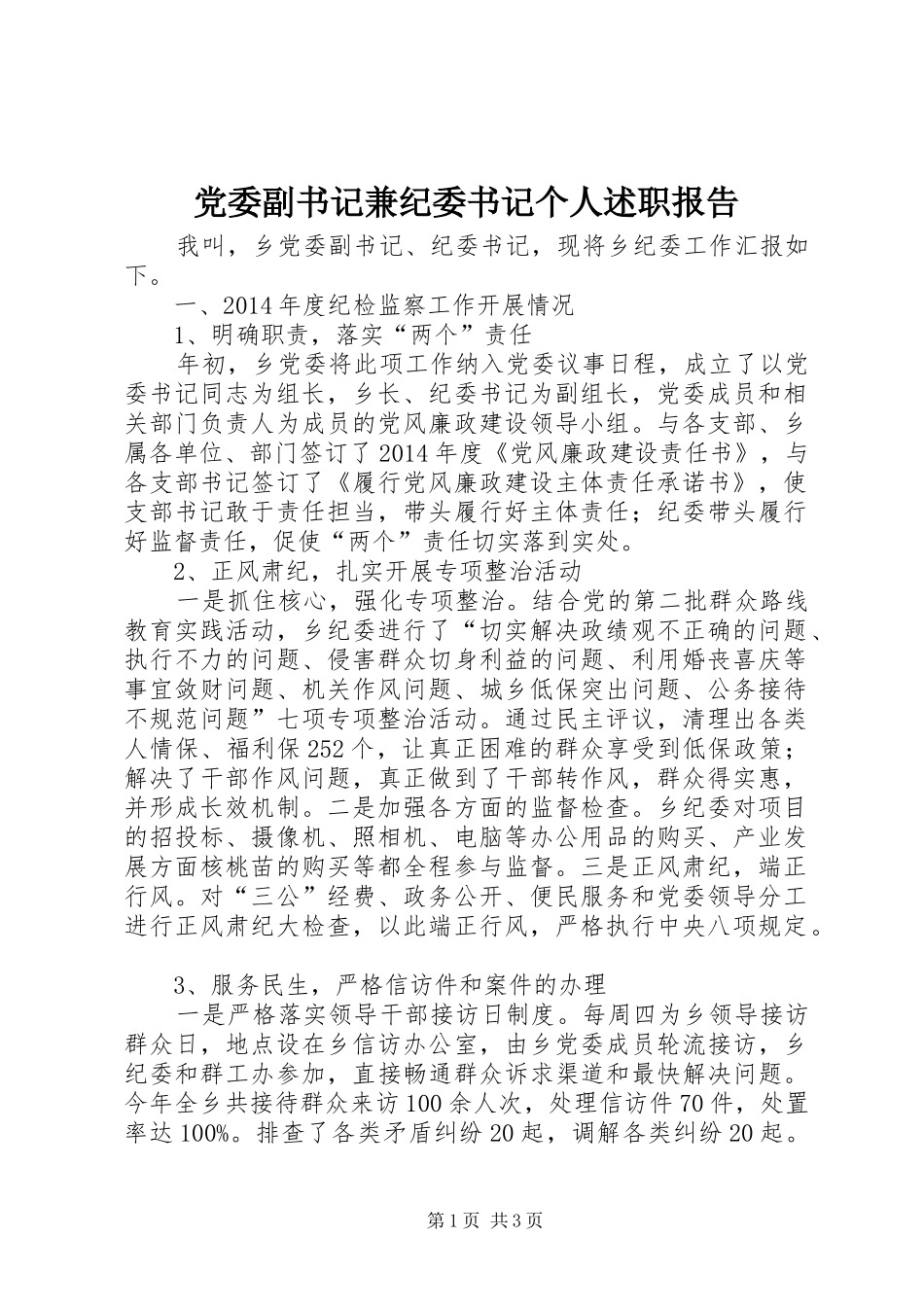 党委副书记兼纪委书记个人述职报告

我叫，乡党委副书记、纪委书记，现将乡纪委工作汇报如下。

一、2014年度纪检监察工作开展情况

1、明确职责，落实“两个”责任

年初，乡党委将此项工作纳入党委议事日程，成立了以党委书记同志为组长，乡长、纪委书记为副组长，党委成员和相关部门负责人为成员的党风廉政建设领导小组。与各支部、乡属各单位、部门签订了2014年度《党风廉政建设责任书》，与各支部书记签订了《履行党风廉政建设主体责任承诺书》，使支部书记敢于责任担当，带头履行好主体责任；纪委带头履行好监督责任，促使“两个”责任切实落到实处。

2、正风肃纪，扎实开展专项整治活动

一是抓住核心，强化专项整治。结合党的第二批群众路线教育实践活动，乡纪委进行了“切实解决政绩观不正确的问题、执行不力的问题、侵害群众切身利益的问题、利用婚丧喜庆等事宜敛财问题、机关作风问题、城乡低保突出问题、公务接待不规范问题”七项专项整治活动。通过民主评议，清理出各类人情保、福利保252个，让真正困难的群众享受到低保政策；解决了干部作风问题，真正做到了干部转作风，群众得实惠，并形成长效机制。二是加强各方面的监督检查。乡纪委对项目的招投标、摄像机、照相机、电脑等办公用品的购买、产业发展方面核桃苗的购买等都全程参与监督。三是正风肃纪，端正行风。对“三公”经费、政务公开、便民服务和党委领导分工进行正风肃纪大检查，以此端正行风，严格执行中央八项规定。

3、服务民生，严格信访件和案件的办理

一是严格落实领导干部接访日制度。每周四为乡领导接访群众日，地点设在乡信访办公室，由乡党委成员轮流接访，乡纪委和群工办参加，直接畅通群众诉求渠道和最快解决问题。今年全乡共接待群众来访100余人次，处理信访件70件，处置率达100%。排查了各类矛盾纠纷20起，调解各类纠纷20起。

第1页 共3页